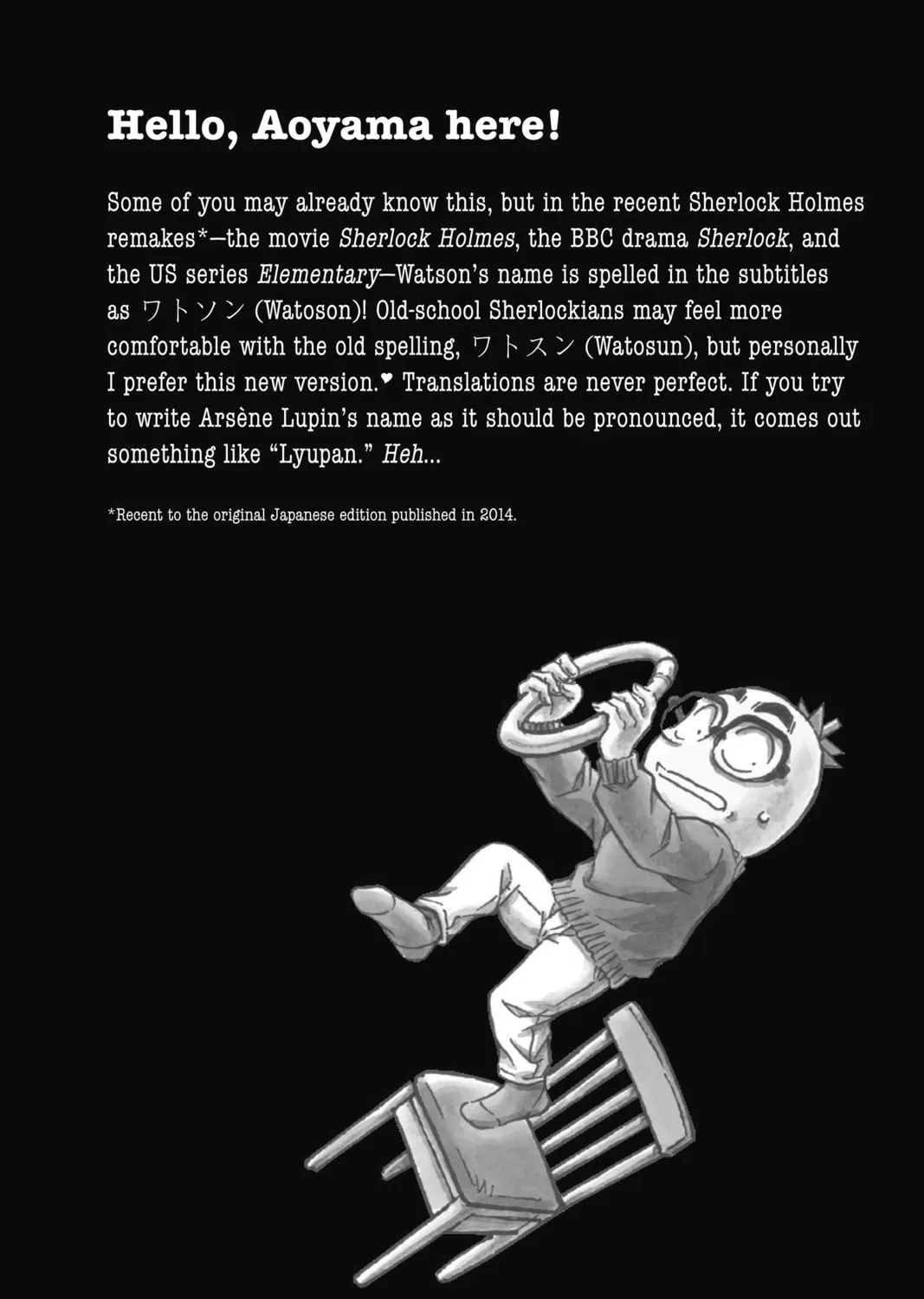 Hello, Aoyama here!

Some of you may already know this, but in the recent Sherlock Holmes remakes*—the movie Sherlock Holmes, the BBC drama Sherlock, and the US series Elementary—Watson's name is spelled in the subtitles as ワトソン (Watoson)! Old-school Sherlockians may feel more comfortable with the old spelling, ワトスン (Watosun), but personally I prefer this new version.♥ Translations are never perfect. If you try to write Arsène Lupin's name as it should be pronounced, it comes out something like "Lyupan." Heh...

*Recent to the original Japanese edition published in 2014.